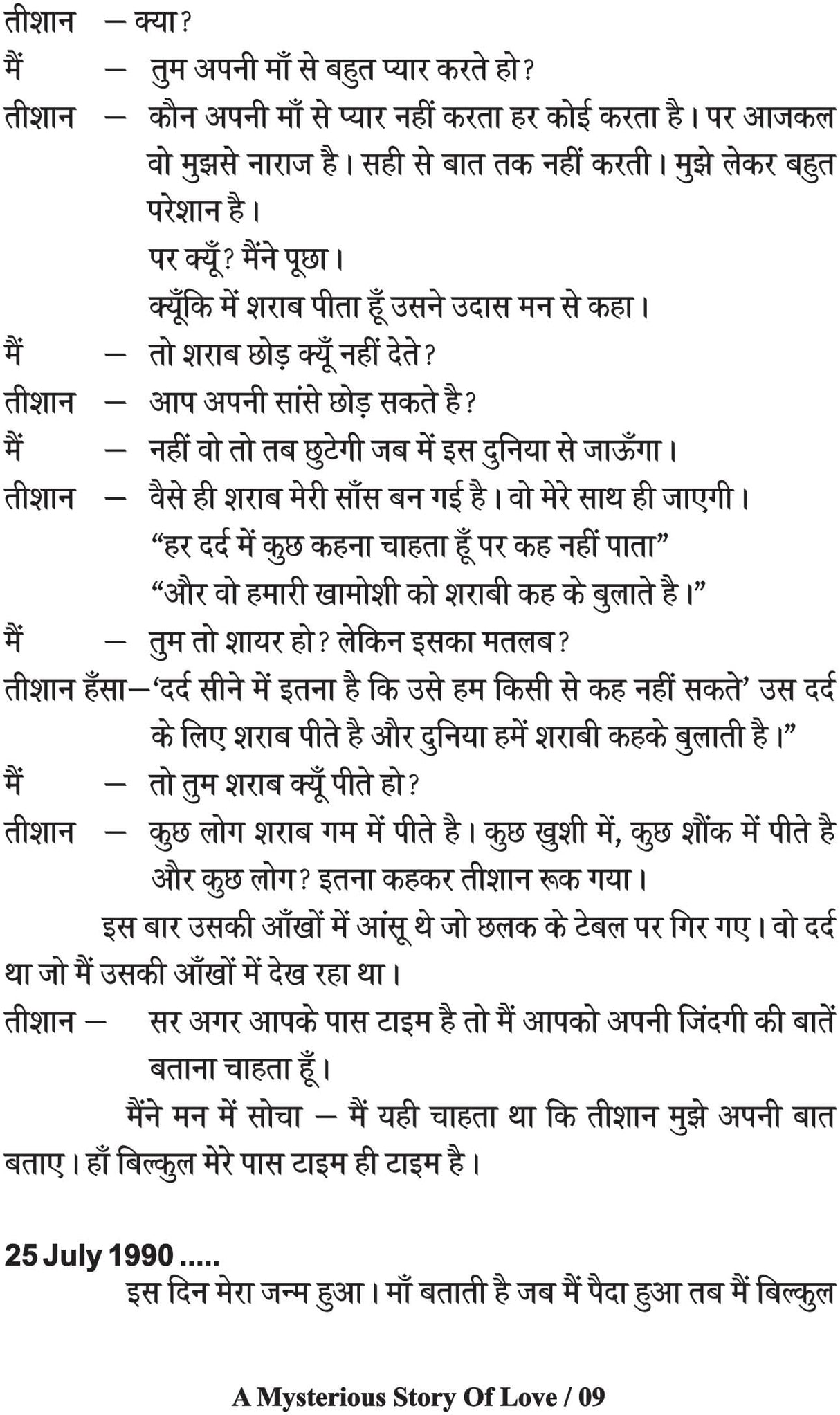 तीशान – क्या?
मैं – तुम अपनी माँ से बहुत प्यार करते हो?
तीशान – कौन अपनी माँ से प्यार नहीं करता हर कोई करता है। पर आजकल वो मुझसे नाराज है। सही से बात तक नहीं करती। मुझे लेकर बहुत परेशान है।
पर क्यूँ? मैंने पूछा।
क्यूँकि में शराब पीता हूँ उसने उदास मन से कहा।
मैं – तो शराब छोड़ क्यूँ नहीं देते?
तीशान – आप अपनी सांसे छोड़ सकते है?
मैं – नहीं वो तो तब छुटेगी जब में इस दुनिया से जाऊँगा।
तीशान – वैसे ही शराब मेरी साँस बन गई है। वो मेरे साथ ही जाएगी।
“हर दर्द में कुछ कहना चाहता हूँ पर कह नहीं पाता”
“और वो हमारी खामोशी को शराबी कह के बुलाते है।”
मैं – तुम तो शायर हो? लेकिन इसका मतलब?
तीशान हँसा–‘दर्द सीने में इतना है कि उसे हम किसी से कह नहीं सकते’ उस दर्द के लिए शराब पीते है और दुनिया हमें शराबी कहके बुलाती है।”
मैं – तो तुम शराब क्यूँ पीते हो?
तीशान – कुछ लोग शराब गम में पीते है। कुछ खुशी में, कुछ शौंक में पीते है और कुछ लोग? इतना कहकर तीशान रूक गया।
इस बार उसकी आँखों में आंसू थे जो छलक के टेबल पर गिर गए। वो दर्द था जो मैं उसकी आँखों में देख रहा था।
तीशान – सर अगर आपके पास टाइम है तो मैं आपको अपनी जिंदगी की बातें बताना चाहता हूँ।
मैंने मन में सोचा – मैं यही चाहता था कि तीशान मुझे अपनी बात बताए। हाँ बिल्कुल मेरे पास टाइम ही टाइम है।

25 July 1990 .....
इस दिन मेरा जन्म हुआ। माँ बताती है जब मैं पैदा हुआ तब मैं बिल्कुल

A Mysterious Story Of Love / 09